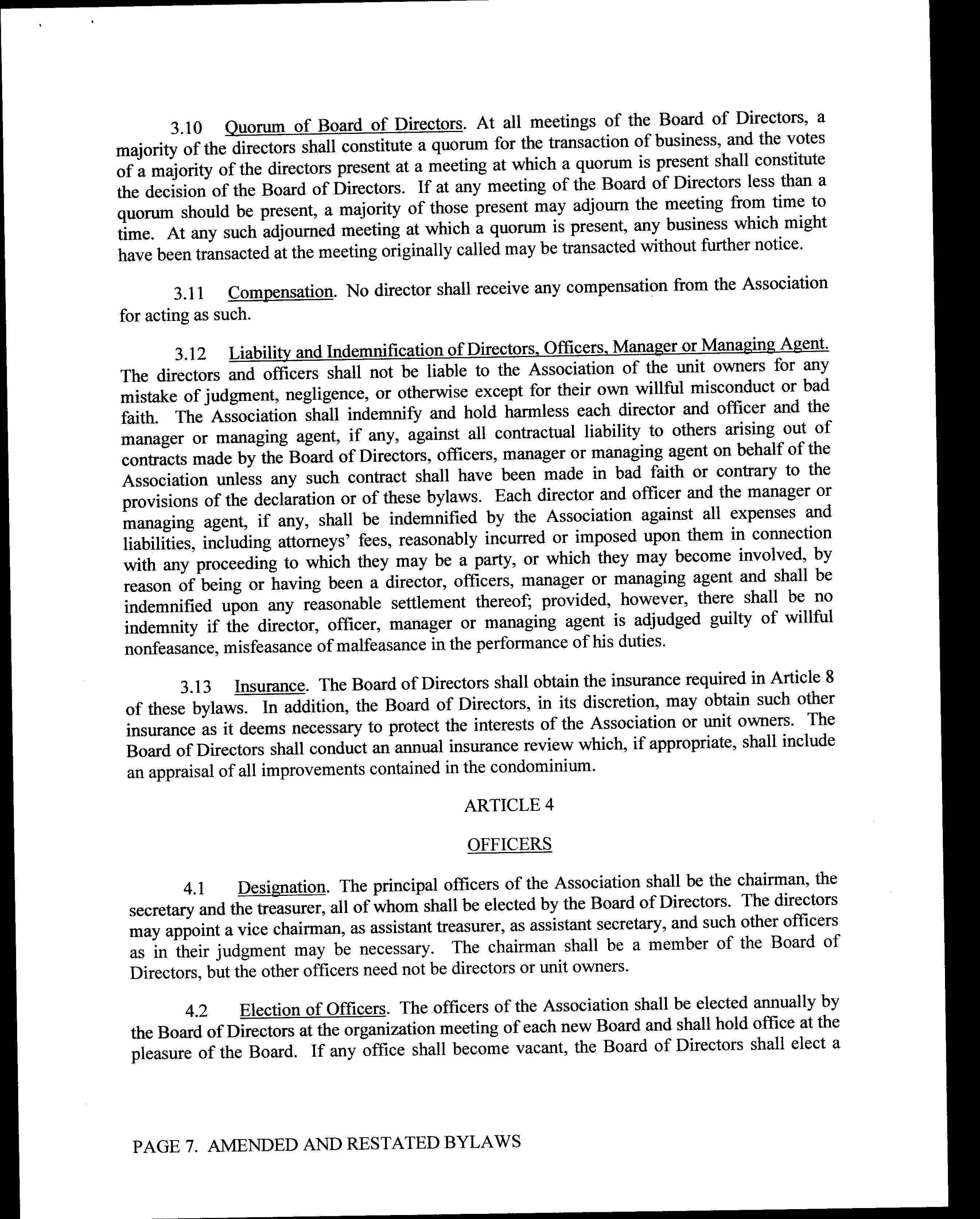 3.10 Quorum of Board of Directors. At all meetings of the Board of Directors, a majority of the directors shall constitute a quorum for the transaction of business, and the votes of a majority of the directors present at a meeting at which a quorum is present shall constitute the decision of the Board of Directors. If at any meeting of the Board of Directors less than a quorum should be present, a majority of those present may adjourn the meeting from time to time. At any such adjourned meeting at which a quorum is present, any business which might have been transacted at the meeting originally called may be transacted without further notice.

3.11 Compensation. No director shall receive any compensation from the Association for acting as such.

3.12 Liability and Indemnification of Directors, Officers, Manager or Managing Agent. The directors and officers shall not be liable to the Association of the unit owners for any mistake of judgment, negligence, or otherwise except for their own willful misconduct or bad faith. The Association shall indemnify and hold harmless each director and officer and the manager or managing agent, if any, against all contractual liability to others arising out of contracts made by the Board of Directors, officers, manager or managing agent on behalf of the Association unless any such contract shall have been made in bad faith or contrary to the provisions of the declaration or of these bylaws. Each director and officer and the manager or managing agent, if any, shall be indemnified by the Association against all expenses and liabilities, including attorneys' fees, reasonably incurred or imposed upon them in connection with any proceeding to which they may be a party, or which they may become involved, by reason of being or having been a director, officers, manager or managing agent and shall be indemnified upon any reasonable settlement thereof; provided, however, there shall be no indemnity if the director, officer, manager or managing agent is adjudged guilty of willful nonfeasance, misfeasance of malfeasance in the performance of his duties.

3.13 Insurance. The Board of Directors shall obtain the insurance required in Article 8 of these bylaws. In addition, the Board of Directors, in its discretion, may obtain such other insurance as it deems necessary to protect the interests of the Association or unit owners. The Board of Directors shall conduct an annual insurance review which, if appropriate, shall include an appraisal of all improvements contained in the condominium.

ARTICLE 4

OFFICERS

4.1 Designation. The principal officers of the Association shall be the chairman, the secretary and the treasurer, all of whom shall be elected by the Board of Directors. The directors may appoint a vice chairman, as assistant treasurer, as assistant secretary, and such other officers as in their judgment may be necessary. The chairman shall be a member of the Board of Directors, but the other officers need not be directors or unit owners.

4.2 Election of Officers. The officers of the Association shall be elected annually by the Board of Directors at the organization meeting of each new Board and shall hold office at the pleasure of the Board. If any office shall become vacant, the Board of Directors shall elect a

PAGE 7. AMENDED AND RESTATED BYLAWS